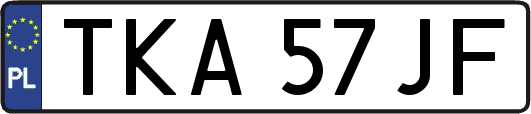 PL

TKA 57JF